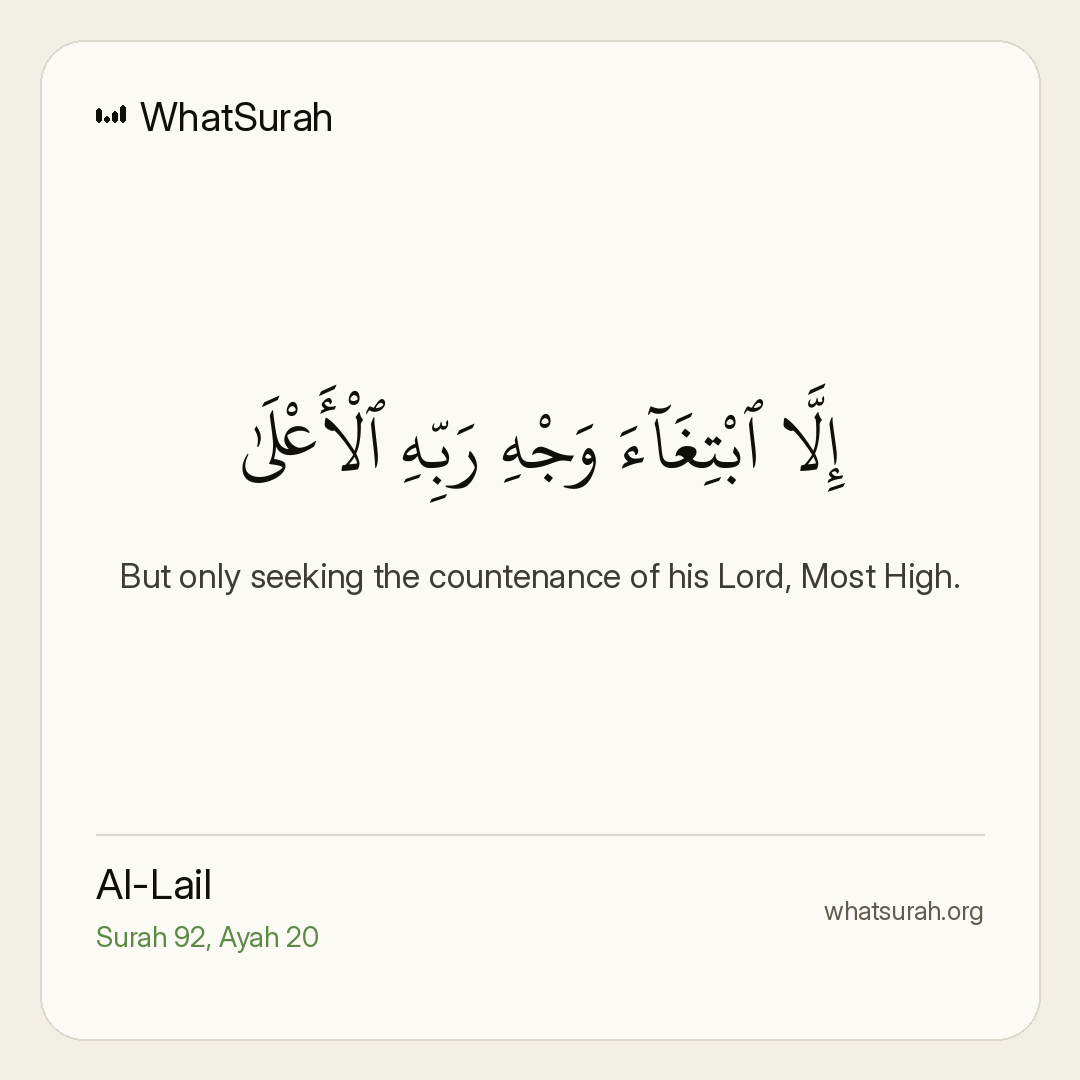 WhatSurah

إِلَّا ٱبْتِغَآءَ وَجْهِ رَبِّهِ ٱلْأَعْلَىٰ

But only seeking the countenance of his Lord, Most High.

Al-Lail
Surah 92, Ayah 20

whatsurah.org